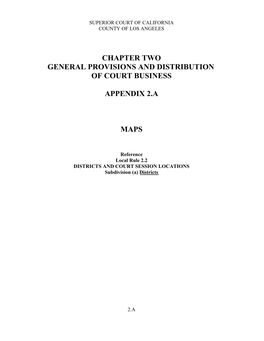 SUPERIOR COURT OF CALIFORNIA
COUNTY OF LOS ANGELES

CHAPTER TWO
GENERAL PROVISIONS AND DISTRIBUTION
OF COURT BUSINESS

APPENDIX 2.A

MAPS

Reference
Local Rule 2.2
DISTRICTS AND COURT SESSION LOCATIONS
Subdivision (a) Districts

2.A